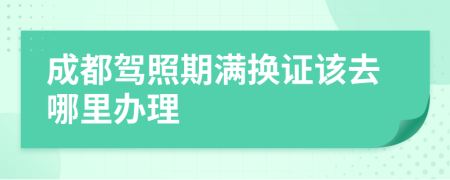 成都驾照期满换证该去哪里办理